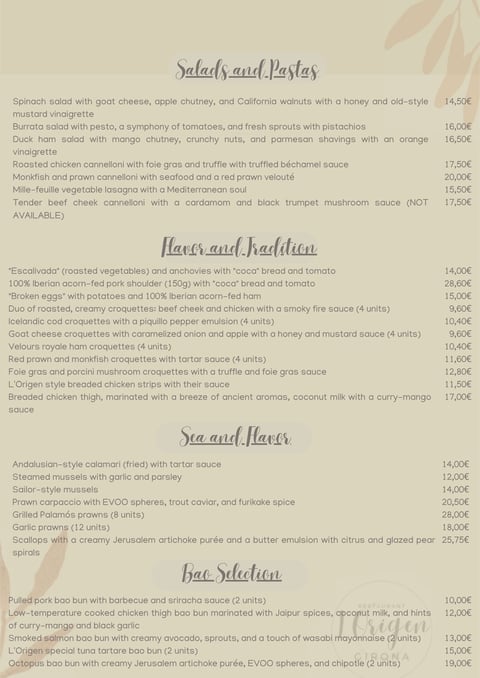 Salads and Pastas

Spinach salad with goat cheese, apple chutney, and California walnuts with a honey and old-style mustard vinaigrette 14,50€
Burrata salad with pesto, a symphony of tomatoes, and fresh sprouts with pistachios 16,00€
Duck ham salad with mango chutney, crunchy nuts, and parmesan shavings with an orange vinaigrette 16,50€
Roasted chicken cannelloni with foie gras and truffle with truffled béchamel sauce 17,50€
Monkfish and prawn cannelloni with seafood and a red prawn velouté 20,00€
Mille-feuille vegetable lasagna with a Mediterranean soul 15,50€
Tender beef cheek cannelloni with a cardamom and black trumpet mushroom sauce (NOT AVAILABLE) 17,50€

Flavor and Tradition

"Escalivada" (roasted vegetables) and anchovies with "coca" bread and tomato 14,00€
100% Iberian acorn-fed pork shoulder (150g) with "coca" bread and tomato 28,60€
"Broken eggs" with potatoes and 100% Iberian acorn-fed ham 15,00€
Duo of roasted, creamy croquettes: beef cheek and chicken with a smoky fire sauce (4 units) 9,60€
Icelandic cod croquettes with a piquillo pepper emulsion (4 units) 10,40€
Goat cheese croquettes with caramelized onion and apple with a honey and mustard sauce (4 units) 9,60€
Velours royale ham croquettes (4 units) 10,40€
Red prawn and monkfish croquettes with tartar sauce (4 units) 11,60€
Foie gras and porcini mushroom croquettes with a truffle and foie gras sauce 12,80€
L'Origen style breaded chicken strips with their sauce 11,50€
Breaded chicken thigh, marinated with a breeze of ancient aromas, coconut milk with a curry-mango sauce 17,00€

Sea and Flavor

Andalusian-style calamari (fried) with tartar sauce 14,00€
Steamed mussels with garlic and parsley 12,00€
Sailor-style mussels 14,00€
Prawn carpaccio with EVOO spheres, trout caviar, and furikake spice 20,50€
Grilled Palamós prawns (8 units) 28,00€
Garlic prawns (12 units) 18,00€
Scallops with a creamy Jerusalem artichoke purée and a butter emulsion with citrus and glazed pear spirals 25,75€

Bao Selection

Pulled pork bao bun with barbecue and sriracha sauce (2 units) 10,00€
Low-temperature cooked chicken thigh bao bun marinated with Jaipur spices, coconut milk, and hints of curry-mango and black garlic 12,00€
Smoked salmon bao bun with creamy avocado, sprouts, and a touch of wasabi mayonnaise (2 units) 13,00€
L'Origen special tuna tartare bao bun (2 units) 15,00€
Octopus bao bun with creamy Jerusalem artichoke purée, EVOO spheres, and chipotle (2 units) 19,00€

RESTAURANT L'Origen GIRONA